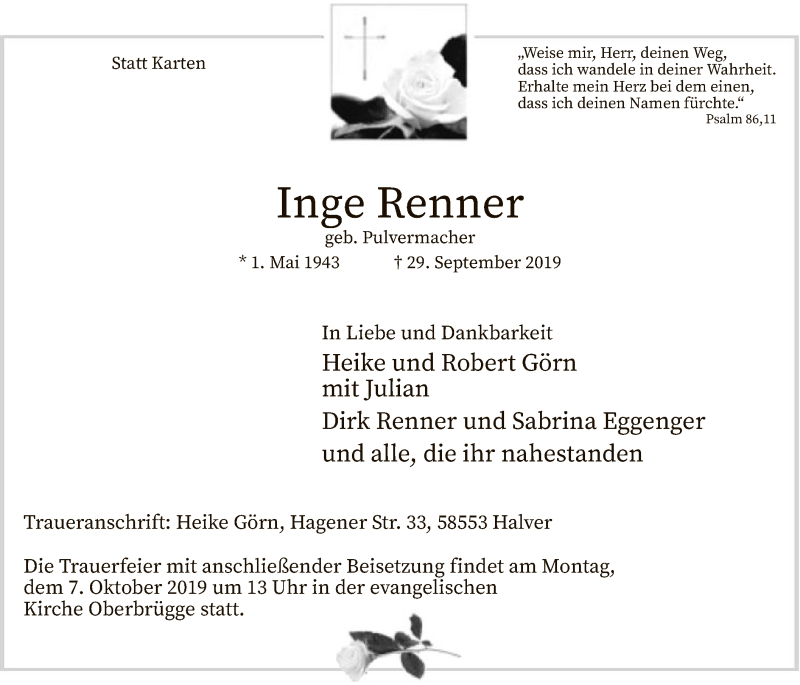 Statt Karten

„Weise mir, Herr, deinen Weg, dass ich wandele in deiner Wahrheit. Erhalte mein Herz bei dem einen, dass ich deinen Namen fürchte.“
Psalm 86,11

Inge Renner

geb. Pulvermacher

* 1. Mai 1943 † 29. September 2019

In Liebe und Dankbarkeit

Heike und Robert Görn
mit Julian

Dirk Renner und Sabrina Eggenger

und alle, die ihr nahestanden

Traueranschrift: Heike Görn, Hagener Str. 33, 58553 Halver

Die Trauerfeier mit anschließender Beisetzung findet am Montag, dem 7. Oktober 2019 um 13 Uhr in der evangelischen Kirche Oberbrügge statt.